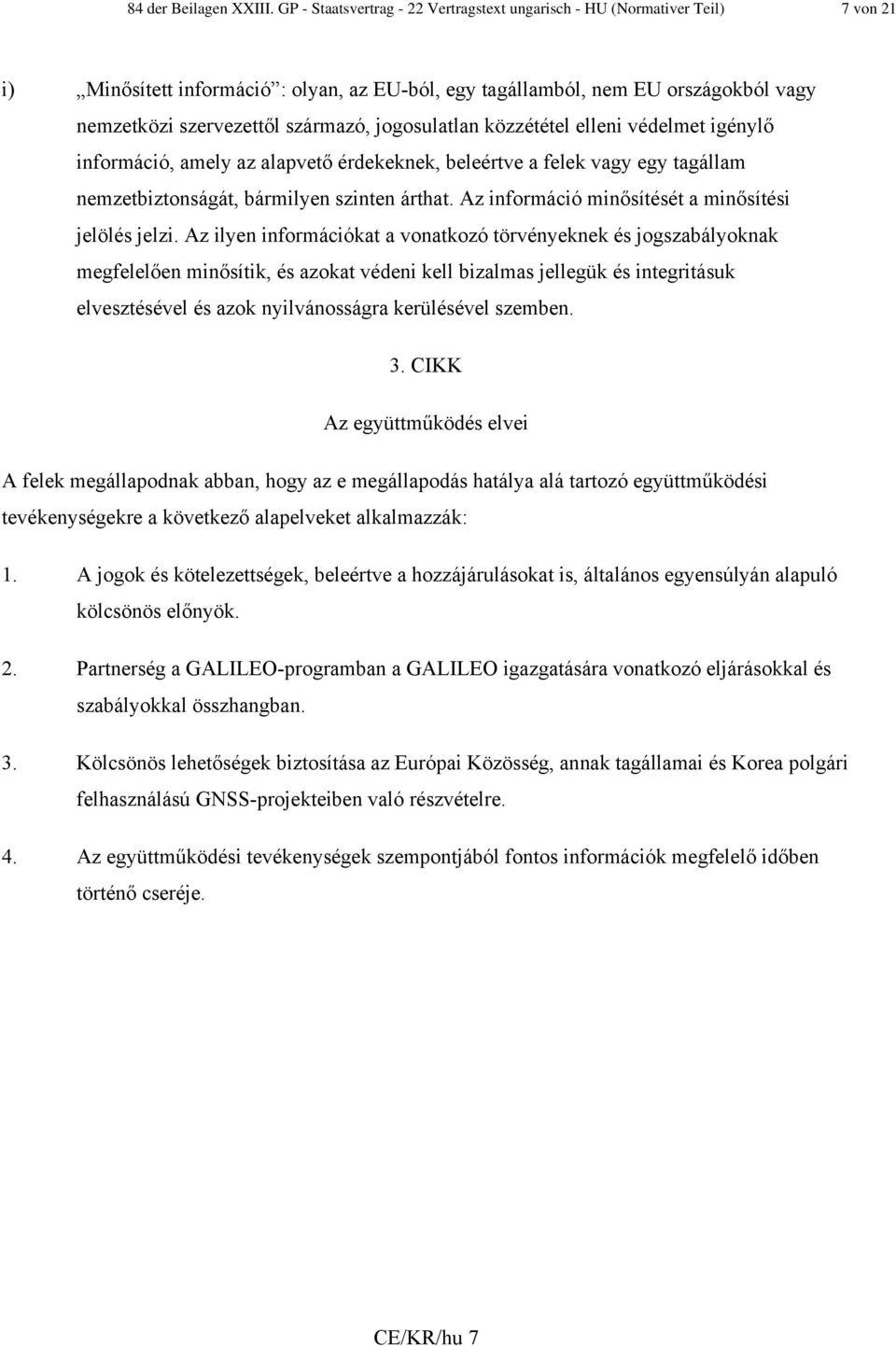 84 der Beilagen XXIII. GP - Staatsvertrag - 22 Vertragstext ungarisch - HU (Normativer Teil) 7 von 21

i) „Minősített információ”: olyan, az EU-ból, egy tagállamból, nem EU országokból vagy nemzetközi szervezettől származó, jogosulatlan közzététel elleni védelmet igénylő információ, amely az alapvető érdekeknek, beleértve a felek vagy egy tagállam nemzetbiztonságát, bármilyen szinten árthat. Az információ minősítését a minősítési jelölés jelzi. Az ilyen információkat a vonatkozó törvényeknek és jogszabályoknak megfelelően minősítik, és azokat védeni kell bizalmas jellegük és integritásuk elvesztésével és azok nyilvánosságra kerülésével szemben.

3. CIKK

Az együttműködés elvei

A felek megállapodnak abban, hogy az e megállapodás hatálya alá tartozó együttműködési tevékenységekre a következő alapelveket alkalmazzák:

1. A jogok és kötelezettségek, beleértve a hozzájárulásokat is, általános egyensúlyán alapuló kölcsönös előnyök.

2. Partnerség a GALILEO-programban a GALILEO igazgatására vonatkozó eljárásokkal és szabályokkal összhangban.

3. Kölcsönös lehetőségek biztosítása az Európai Közösség, annak tagállamai és Korea polgári felhasználású GNSS-projekteiben való részvételre.

4. Az együttműködési tevékenységek szempontjából fontos információk megfelelő időben történő cseréje.

CE/KR/hu 7